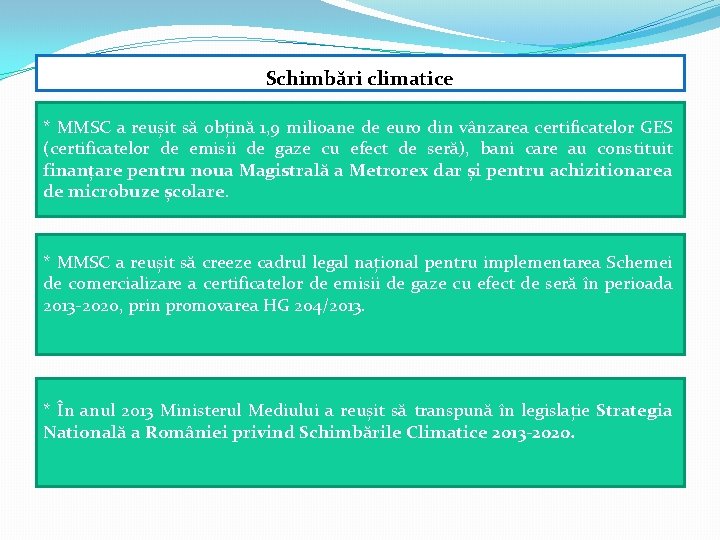 Schimbări climatice

* MMSC a reușit să obțină 1,9 milioane de euro din vânzarea certificatelor GES (certificatelor de emisii de gaze cu efect de seră), bani care au constituit finanțare pentru noua Magistrală a Metrorex dar și pentru achizitionarea de microbuze școlare.

* MMSC a reușit să creeze cadrul legal național pentru implementarea Schemei de comercializare a certificatelor de emisii de gaze cu efect de seră în perioada 2013-2020, prin promovarea HG 204/2013.

* În anul 2013 Ministerul Mediului a reușit să transpună în legislație Strategia Natională a României privind Schimbările Climatice 2013-2020.